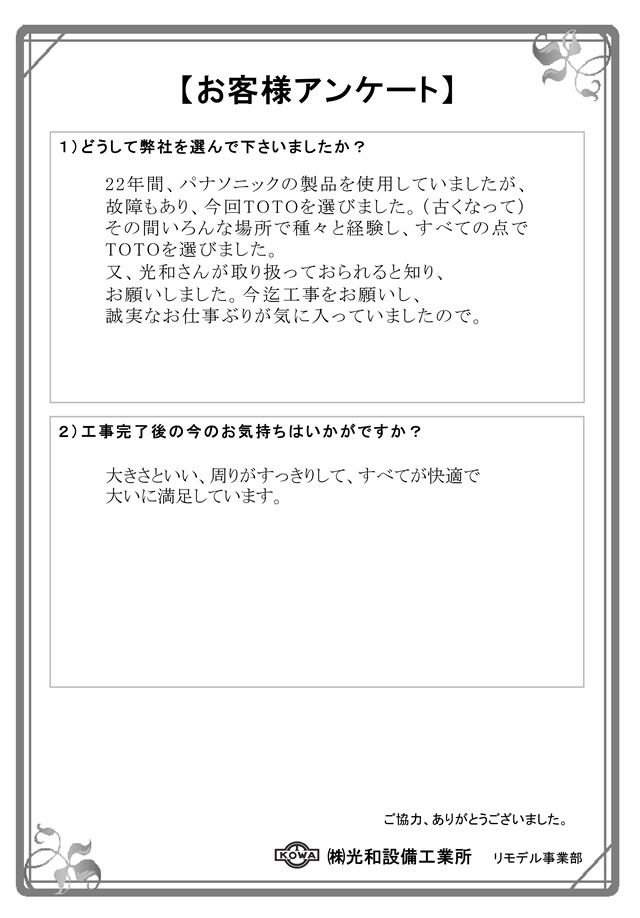 【お客様アンケート】

1）どうして弊社を選んで下さいましたか？

22年間、パナソニックの製品を使用していましたが、故障もあり、今回TOTOを選びました。（古くなって）その間いろんな場所で種々と経験し、すべての点でTOTOを選びました。
又、光和さんが取り扱っておられると知り、お願いしました。今迄工事をお願いし、誠実なお仕事ぶりが気に入っていましたので。

2）工事完了後の今のお気持ちはいかがですか？

大きさといい、周りがすっきりして、すべてが快適で大いに満足しています。

ご協力、ありがとうございました。

KOWA ㈱光和設備工業所 リモデル事業部